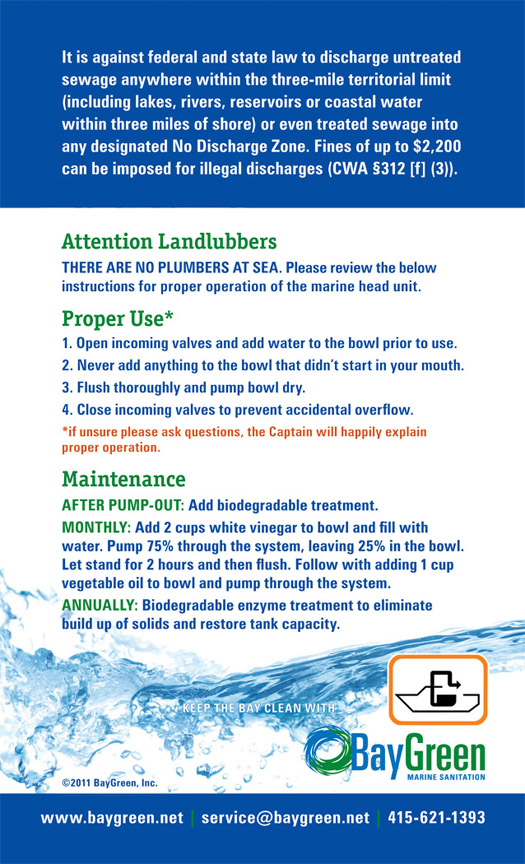 It is against federal and state law to discharge untreated sewage anywhere within the three-mile territorial limit (including lakes, rivers, reservoirs or coastal water within three miles of shore) or even treated sewage into any designated No Discharge Zone. Fines of up to $2,200 can be imposed for illegal discharges (CWA §312 [f] (3)).

Attention Landlubbers

THERE ARE NO PLUMBERS AT SEA. Please review the below instructions for proper operation of the marine head unit.

Proper Use*

1. Open incoming valves and add water to the bowl prior to use.
2. Never add anything to the bowl that didn't start in your mouth.
3. Flush thoroughly and pump bowl dry.
4. Close incoming valves to prevent accidental overflow.

*if unsure please ask questions, the Captain will happily explain proper operation.

Maintenance

AFTER PUMP-OUT: Add biodegradable treatment.

MONTHLY: Add 2 cups white vinegar to bowl and fill with water. Pump 75% through the system, leaving 25% in the bowl. Let stand for 2 hours and then flush. Follow with adding 1 cup vegetable oil to bowl and pump through the system.

ANNUALLY: Biodegradable enzyme treatment to eliminate build up of solids and restore tank capacity.

KEEP THE BAY CLEAN WITH

BayGreen
MARINE SANITATION

©2011 BayGreen, Inc.

www.baygreen.net | service@baygreen.net | 415-621-1393